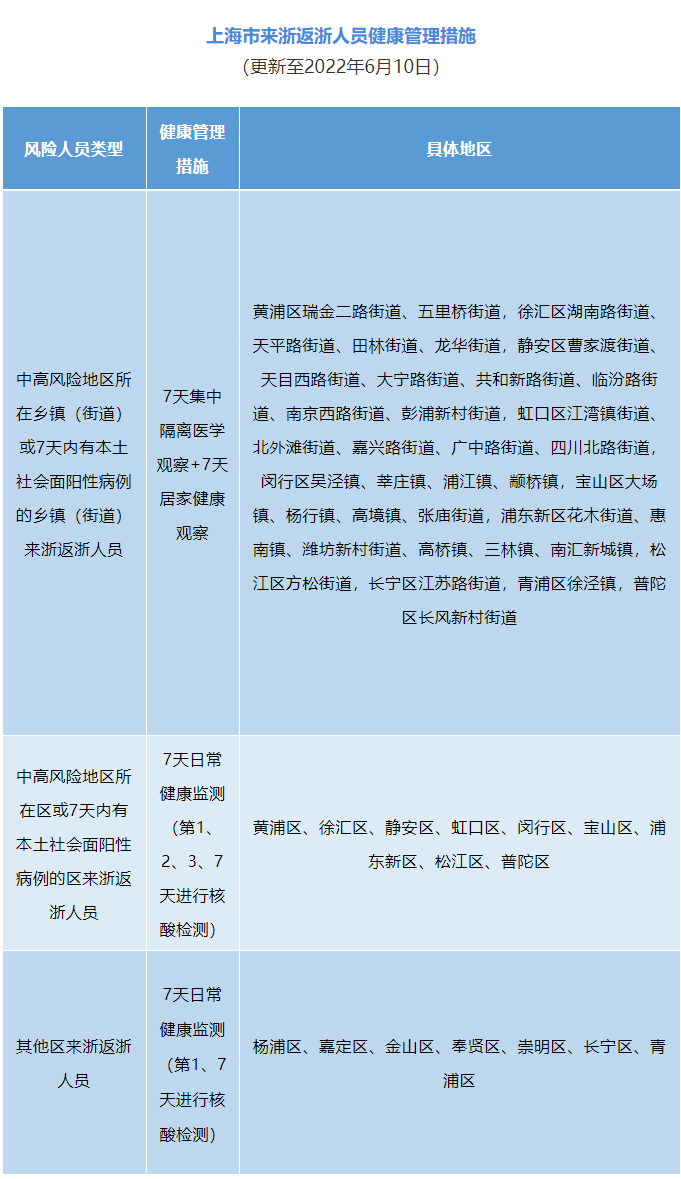 上海市来浙返浙人员健康管理措施
（更新至2022年6月10日）

| 风险人员类型 | 健康管理措施 | 具体地区 |
|---|---|---|
| 中高风险地区所在乡镇（街道）或7天内有本土社会面阳性病例的乡镇（街道）来浙返浙人员 | 7天集中隔离医学观察+7天居家健康观察 | 黄浦区瑞金二路街道、五里桥街道，徐汇区湖南路街道、天平路街道、田林街道、龙华街道，静安区曹家渡街道、天目西路街道、大宁路街道、共和新路街道、临汾路街道、南京西路街道、彭浦新村街道，虹口区江湾镇街道、北外滩街道、嘉兴路街道、广中路街道、四川北路街道，闵行区吴泾镇、莘庄镇、浦江镇、颛桥镇，宝山区大场镇、杨行镇、高境镇、张庙街道，浦东新区花木街道、惠南镇、潍坊新村街道、高桥镇、三林镇、南汇新城镇，松江区方松街道，长宁区江苏路街道，青浦区徐泾镇，普陀区长风新村街道 |
| 中高风险地区所在区或7天内有本土社会面阳性病例的区来浙返浙人员 | 7天日常健康监测（第1、2、3、7天进行核酸检测） | 黄浦区、徐汇区、静安区、虹口区、闵行区、宝山区、浦东新区、松江区、普陀区 |
| 其他区来浙返浙人员 | 7天日常健康监测（第1、7天进行核酸检测） | 杨浦区、嘉定区、金山区、奉贤区、崇明区、长宁区、青浦区 |